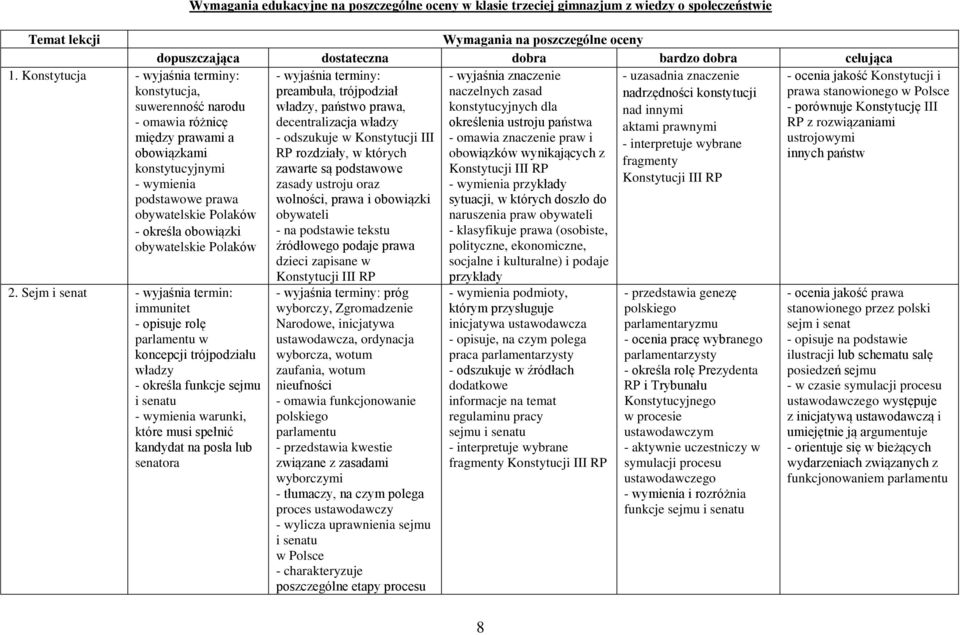 Wymagania edukacyjne na poszczególne oceny w klasie trzeciej gimnazjum z wiedzy o społeczeństwie

| Temat lekcji | Wymagania na poszczególne oceny | | | | |
|---|---|---|---|---|---|
| | dopuszczająca | dostateczna | dobra | bardzo dobra | celująca |
| 1. Konstytucja | - wyjaśnia terminy: konstytucja, suwerenność narodu - omawia różnicę między prawami a obowiązkami konstytucyjnymi - wymienia podstawowe prawa obywatelskie Polaków - określa obowiązki obywatelskie Polaków | - wyjaśnia terminy: preambuła, trójpodział władzy, państwo prawa, decentralizacja władzy - odszukuje w Konstytucji III RP rozdziały, w których zawarte są podstawowe zasady ustroju oraz wolności, prawa i obowiązki obywateli - na podstawie tekstu źródłowego podaje prawa dzieci zapisane w Konstytucji III RP | - wyjaśnia znaczenie naczelnych zasad konstytucyjnych dla określenia ustroju państwa - omawia znaczenie praw i obowiązków wynikających z Konstytucji III RP - wymienia przykłady sytuacji, w których doszło do naruszenia praw obywateli - klasyfikuje prawa (osobiste, polityczne, ekonomiczne, socjalne i kulturalne) i podaje przykłady | - uzasadnia znaczenie nadrzędności konstytucji nad innymi aktami prawnymi - interpretuje wybrane fragmenty Konstytucji III RP | - ocenia jakość Konstytucji i prawa stanowionego w Polsce - porównuje Konstytucję III RP z rozwiązaniami ustrojowymi innych państw |
| 2. Sejm i senat | - wyjaśnia termin: immunitet - opisuje rolę parlamentu w koncepcji trójpodziału władzy - określa funkcje sejmu i senatu - wymienia warunki, które musi spełnić kandydat na posła lub senatora | - wyjaśnia terminy: próg wyborczy, Zgromadzenie Narodowe, inicjatywa ustawodawcza, ordynacja wyborcza, wotum zaufania, wotum nieufności - omawia funkcjonowanie polskiego parlamentu - przedstawia kwestie związane z zasadami wyborczymi - tłumaczy, na czym polega proces ustawodawczy - wylicza uprawnienia sejmu i senatu w Polsce - charakteryzuje poszczególne etapy procesu | - wymienia podmioty, którym przysługuje inicjatywa ustawodawcza - opisuje, na czym polega praca parlamentarzysty - odszukuje w źródłach dodatkowe informacje na temat regulaminu pracy sejmu i senatu - interpretuje wybrane fragmenty Konstytucji III RP | - przedstawia genezę polskiego parlamentaryzmu - ocenia pracę wybranego parlamentarzysty - określa rolę Prezydenta RP i Trybunału Konstytucyjnego w procesie ustawodawczym - aktywnie uczestniczy w symulacji procesu ustawodawczego - wymienia i rozróżnia funkcje sejmu i senatu | - ocenia jakość prawa stanowionego przez polski sejm i senat - opisuje na podstawie ilustracji lub schematu salę posiedzeń sejmu - w czasie symulacji procesu ustawodawczego występuje z inicjatywą ustawodawczą i umiejętnie ją argumentuje - orientuje się w bieżących wydarzeniach związanych z funkcjonowaniem parlamentu |

8